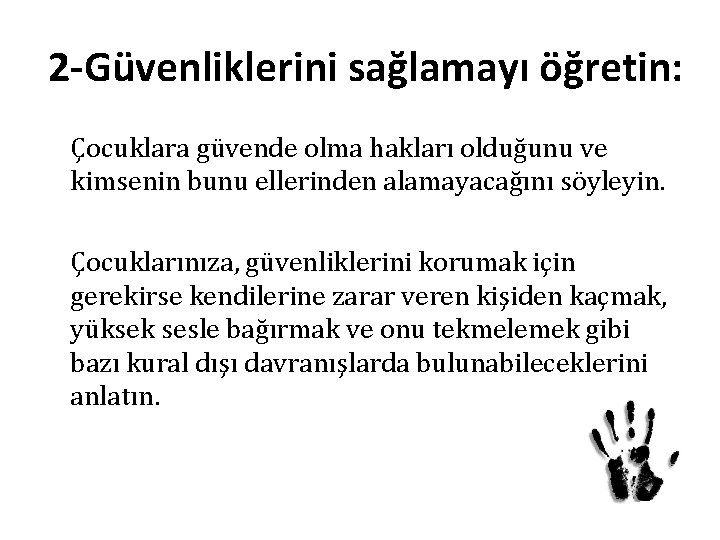 2-Güvenliklerini sağlamayı öğretin:

Çocuklara güvende olma hakları olduğunu ve kimsenin bunu ellerinden alamayacağını söyleyin.

Çocuklarınıza, güvenliklerini korumak için gerekirse kendilerine zarar veren kişiden kaçmak, yüksek sesle bağırmak ve onu tekmelemek gibi bazı kural dışı davranışlarda bulunabileceklerini anlatın.